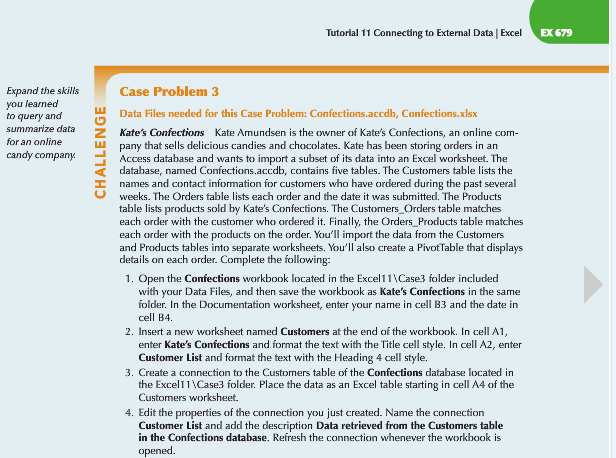 Tutorial 11 Connecting to External Data | Excel EX 679

Expand the skills you learned to query and summarize data for an online candy company.

CHALLENGE

Case Problem 3

Data Files needed for this Case Problem: Confections.accdb, Confections.xlsx

Kate's Confections Kate Amundsen is the owner of Kate's Confections, an online company that sells delicious candies and chocolates. Kate has been storing orders in an Access database and wants to import a subset of its data into an Excel worksheet. The database, named Confections.accdb, contains five tables. The Customers table lists the names and contact information for customers who have ordered during the past several weeks. The Orders table lists each order and the date it was submitted. The Products table lists products sold by Kate's Confections. The Customers_Orders table matches each order with the customer who ordered it. Finally, the Orders_Products table matches each order with the products on the order. You'll import the data from the Customers and Products tables into separate worksheets. You'll also create a PivotTable that displays details on each order. Complete the following:

1. Open the Confections workbook located in the Excel11\Case3 folder included with your Data Files, and then save the workbook as Kate's Confections in the same folder. In the Documentation worksheet, enter your name in cell B3 and the date in cell B4.

2. Insert a new worksheet named Customers at the end of the workbook. In cell A1, enter Kate's Confections and format the text with the Title cell style. In cell A2, enter Customer List and format the text with the Heading 4 cell style.

3. Create a connection to the Customers table of the Confections database located in the Excel11\Case3 folder. Place the data as an Excel table starting in cell A4 of the Customers worksheet.

4. Edit the properties of the connection you just created. Name the connection Customer List and add the description Data retrieved from the Customers table in the Confections database. Refresh the connection whenever the workbook is opened.